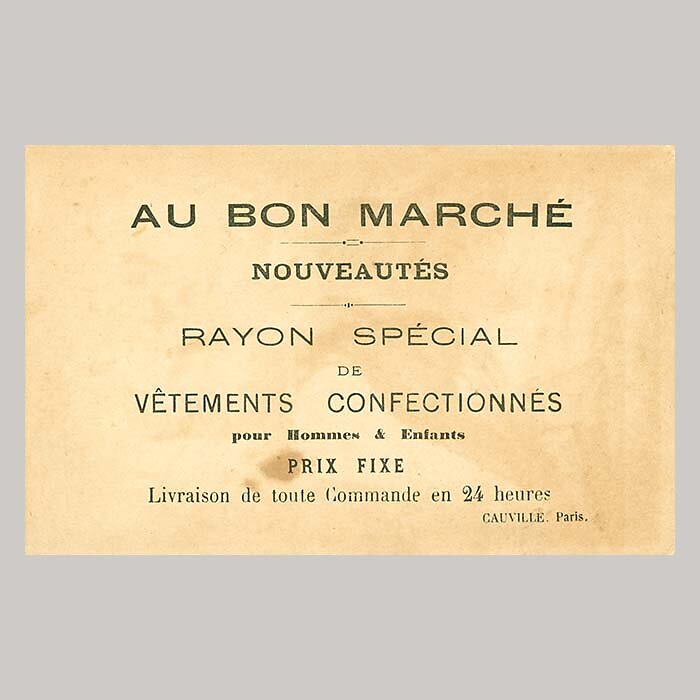 AU BON MARCHÉ

NOUVEAUTÉS

RAYON SPÉCIAL
DE
VÊTEMENTS CONFECTIONNÉS
pour Hommes & Enfants

PRIX FIXE

Livraison de toute Commande en 24 heures

CAUVILLE. Paris.